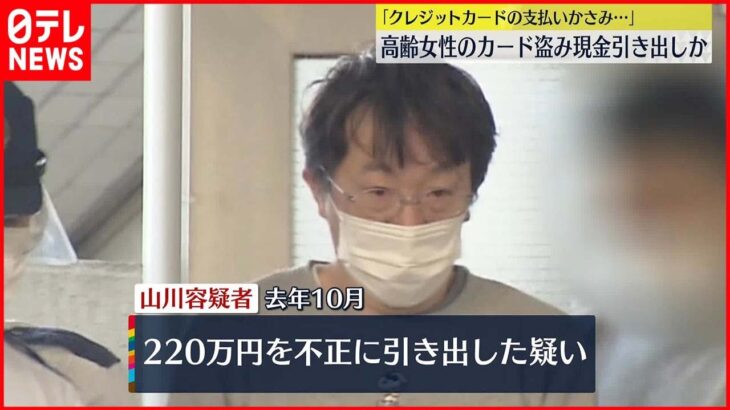 日テレ NEWS

「クレジットカードの支払いかさみ…」
高齢女性のカード盗み現金引き出しか

山川容疑者 去年10月
220万円を不正に引き出した疑い